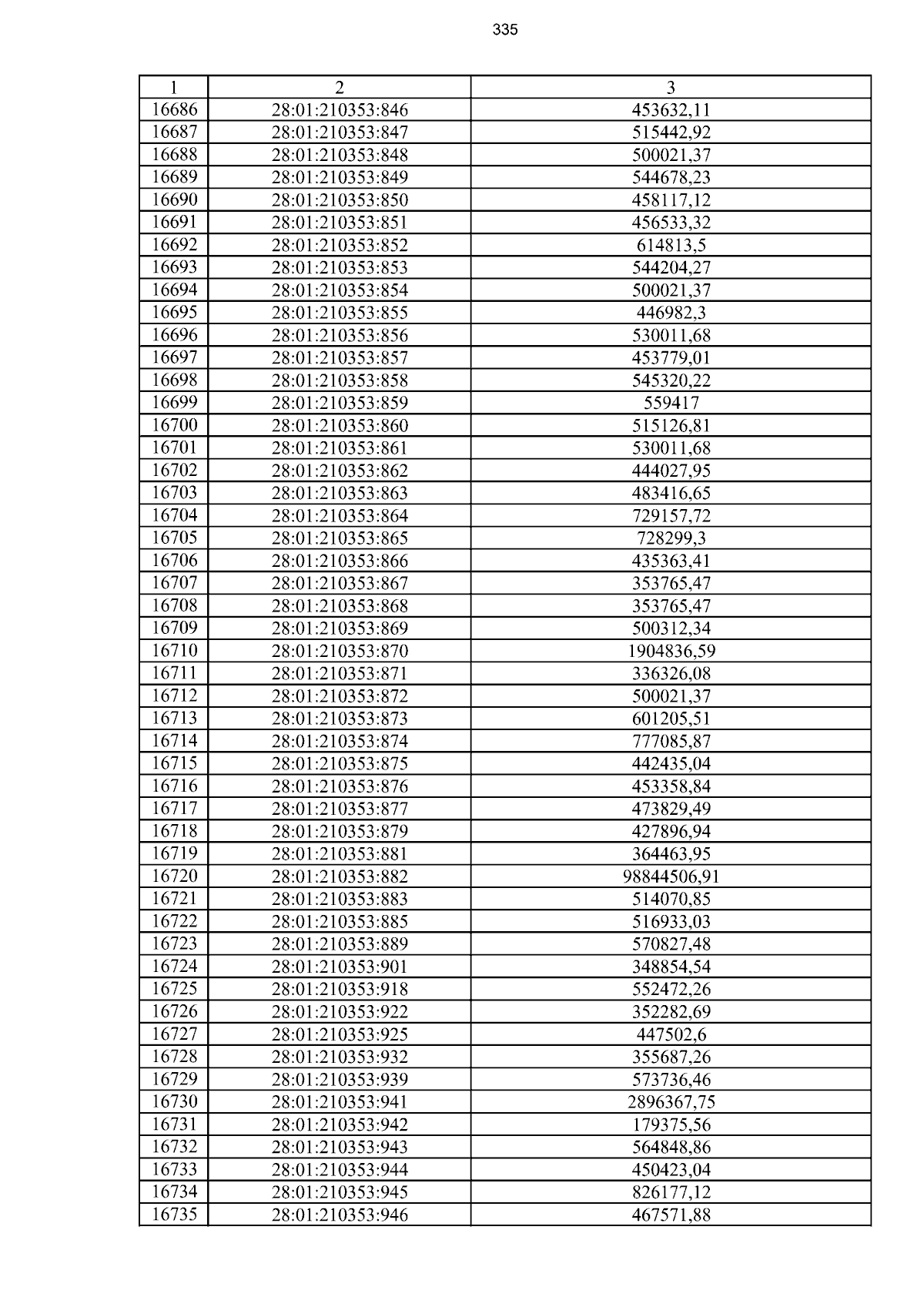 335

| 1 | 2 | 3 |
|---|---|---|
| 16686 | 28:01:210353:846 | 453632,11 |
| 16687 | 28:01:210353:847 | 515442,92 |
| 16688 | 28:01:210353:848 | 500021,37 |
| 16689 | 28:01:210353:849 | 544678,23 |
| 16690 | 28:01:210353:850 | 458117,12 |
| 16691 | 28:01:210353:851 | 456533,32 |
| 16692 | 28:01:210353:852 | 614813,5 |
| 16693 | 28:01:210353:853 | 544204,27 |
| 16694 | 28:01:210353:854 | 500021,37 |
| 16695 | 28:01:210353:855 | 446982,3 |
| 16696 | 28:01:210353:856 | 530011,68 |
| 16697 | 28:01:210353:857 | 453779,01 |
| 16698 | 28:01:210353:858 | 545320,22 |
| 16699 | 28:01:210353:859 | 559417 |
| 16700 | 28:01:210353:860 | 515126,81 |
| 16701 | 28:01:210353:861 | 530011,68 |
| 16702 | 28:01:210353:862 | 444027,95 |
| 16703 | 28:01:210353:863 | 483416,65 |
| 16704 | 28:01:210353:864 | 729157,72 |
| 16705 | 28:01:210353:865 | 728299,3 |
| 16706 | 28:01:210353:866 | 435363,41 |
| 16707 | 28:01:210353:867 | 353765,47 |
| 16708 | 28:01:210353:868 | 353765,47 |
| 16709 | 28:01:210353:869 | 500312,34 |
| 16710 | 28:01:210353:870 | 1904836,59 |
| 16711 | 28:01:210353:871 | 336326,08 |
| 16712 | 28:01:210353:872 | 500021,37 |
| 16713 | 28:01:210353:873 | 601205,51 |
| 16714 | 28:01:210353:874 | 777085,87 |
| 16715 | 28:01:210353:875 | 442435,04 |
| 16716 | 28:01:210353:876 | 453358,84 |
| 16717 | 28:01:210353:877 | 473829,49 |
| 16718 | 28:01:210353:879 | 427896,94 |
| 16719 | 28:01:210353:881 | 364463,95 |
| 16720 | 28:01:210353:882 | 98844506,91 |
| 16721 | 28:01:210353:883 | 514070,85 |
| 16722 | 28:01:210353:885 | 516933,03 |
| 16723 | 28:01:210353:889 | 570827,48 |
| 16724 | 28:01:210353:901 | 348854,54 |
| 16725 | 28:01:210353:918 | 552472,26 |
| 16726 | 28:01:210353:922 | 352282,69 |
| 16727 | 28:01:210353:925 | 447502,6 |
| 16728 | 28:01:210353:932 | 355687,26 |
| 16729 | 28:01:210353:939 | 573736,46 |
| 16730 | 28:01:210353:941 | 2896367,75 |
| 16731 | 28:01:210353:942 | 179375,56 |
| 16732 | 28:01:210353:943 | 564848,86 |
| 16733 | 28:01:210353:944 | 450423,04 |
| 16734 | 28:01:210353:945 | 826177,12 |
| 16735 | 28:01:210353:946 | 467571,88 |